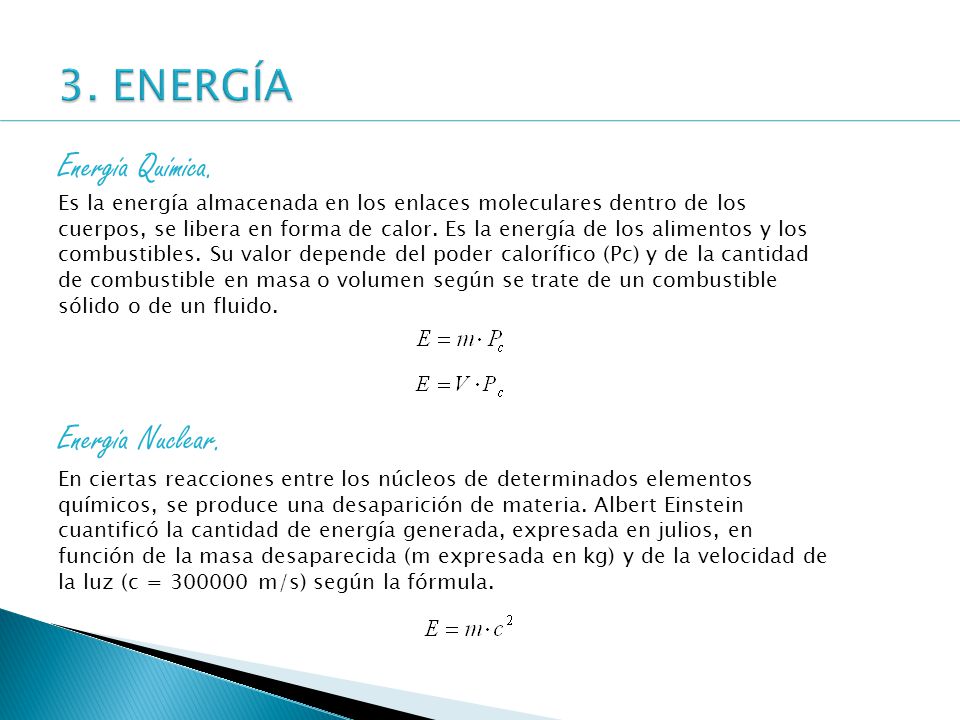 3. ENERGÍA

Energía Química.

Es la energía almacenada en los enlaces moleculares dentro de los cuerpos, se libera en forma de calor. Es la energía de los alimentos y los combustibles. Su valor depende del poder calorífico (Pc) y de la cantidad de combustible en masa o volumen según se trate de un combustible sólido o de un fluido.

$E = m \cdot P_c$

$E = V \cdot P_c$

Energía Nuclear.

En ciertas reacciones entre los núcleos de determinados elementos químicos, se produce una desaparición de materia. Albert Einstein cuantificó la cantidad de energía generada, expresada en julios, en función de la masa desaparecida (m expresada en kg) y de la velocidad de la luz (c = 300000 m/s) según la fórmula.

$E = m \cdot c^2$